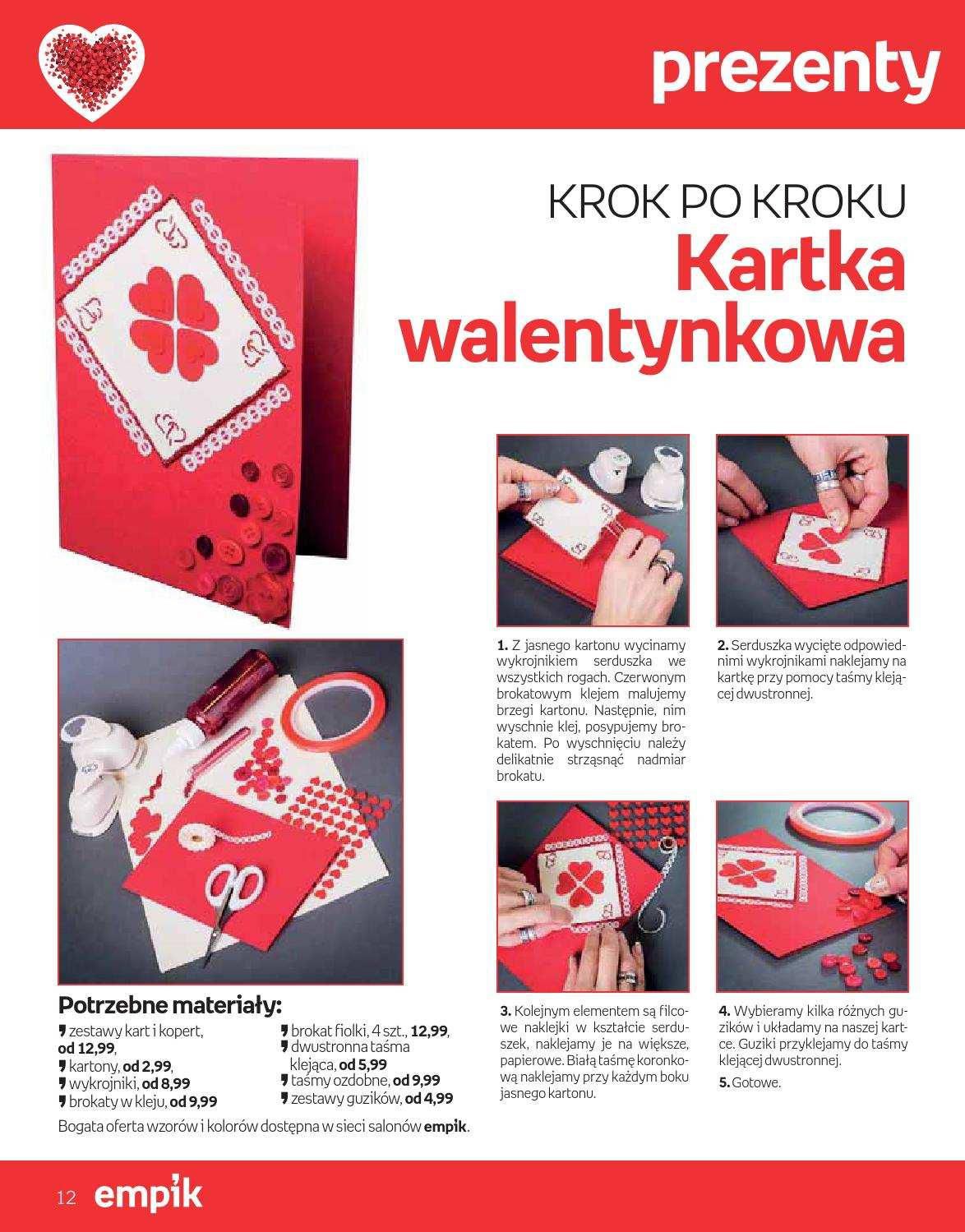 prezenty

KROK PO KROKU
Kartka walentynkowa

1. Z jasnego kartonu wycinamy wykrojnikiem serduszka we wszystkich rogach. Czerwonym brokatowym klejem malujemy brzegi kartonu. Następnie, nim wyschnie klej, posypujemy brokatem. Po wyschnięciu należy delikatnie strząsnąć nadmiar brokatu.

2. Serduszka wycięte odpowiednimi wykrojnikami naklejamy na kartkę przy pomocy taśmy klejącej dwustronnej.

3. Kolejnym elementem są filcowe naklejki w kształcie serduszek, naklejamy je na większe, papierowe. Białą taśmę koronkową naklejamy przy każdym boku jasnego kartonu.

4. Wybieramy kilka różnych guzików i układamy na naszej kartce. Guziki przyklejamy do taśmy klejącej dwustronnej.

5. Gotowe.

Potrzebne materiały:
zestawy kart i kopert, od 12,99,
kartony, od 2,99,
wykrojniki, od 8,99
brokaty w kleju, od 9,99
brokat fiolki, 4 szt., 12,99,
dwustronna taśma klejąca, od 5,99
taśmy ozdobne, od 9,99
zestawy guzików, od 4,99

Bogata oferta wzorów i kolorów dostępna w sieci salonów empik.

12 empik